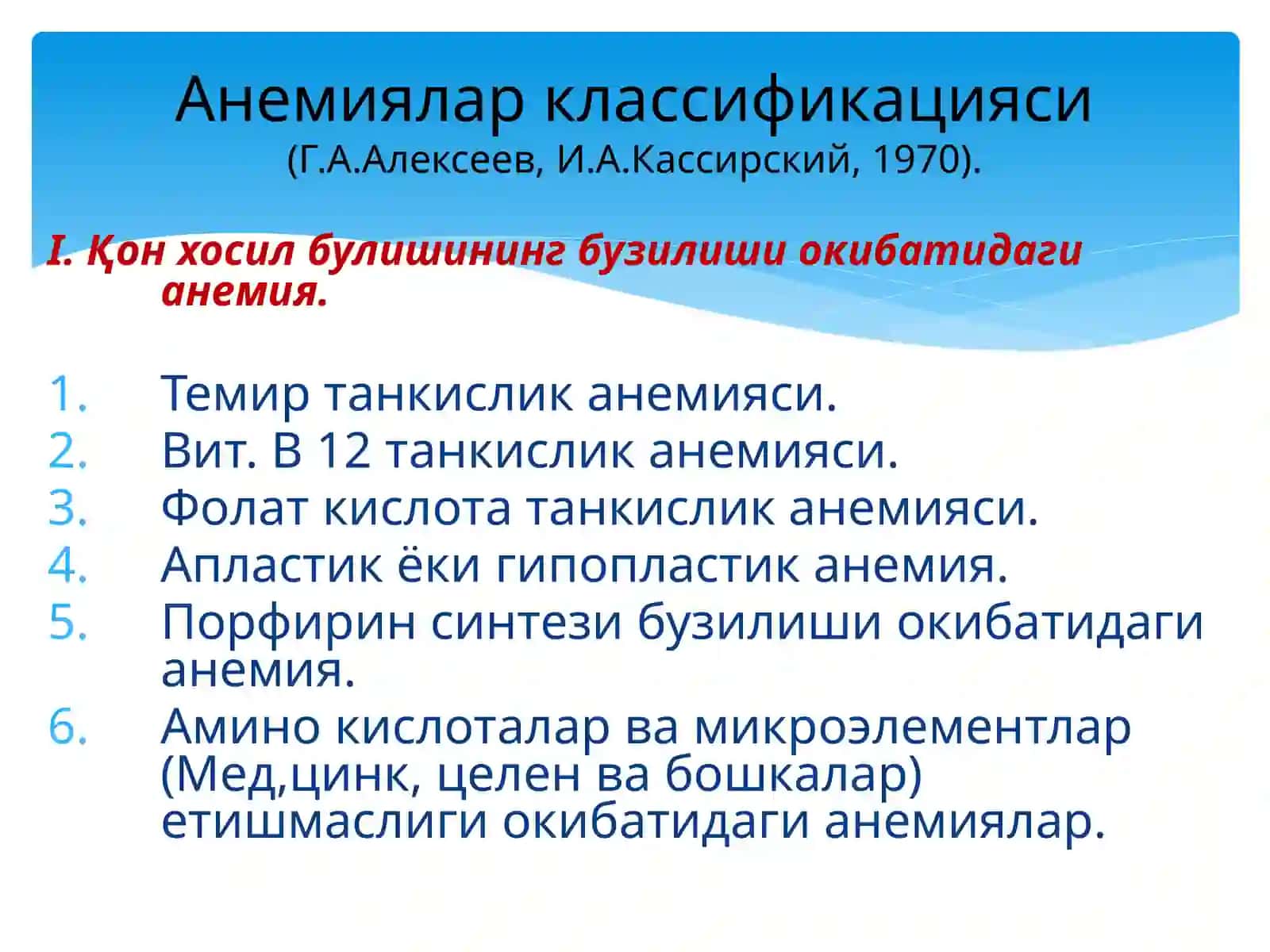 Анемиялар классификацияси
(Г.А.Алексеев, И.А.Кассирский, 1970).

I. Қон хосил булишининг бузилиши окибатидаги анемия.

1. Темир танкислик анемияси.
2. Вит. В 12 танкислик анемияси.
3. Фолат кислота танкислик анемияси.
4. Апластик ёки гипопластик анемия.
5. Порфирин синтези бузилиши окибатидаги анемия.
6. Амино кислоталар ва микроэлементлар (Мед,цинк, целен ва бошкалар) етишмаслиги окибатидаги анемиялар.